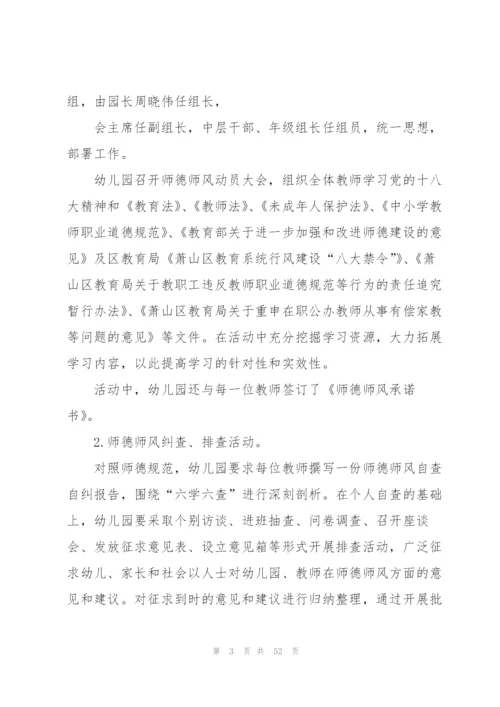 组，由园长周晓伟任组长，

会主席任副组长，中层干部、年级组长任组员，统一思想，部署工作。

幼儿园召开师德师风动员大会，组织全体教师学习党的十八大精神和《教育法》、《教师法》、《未成年人保护法》、《中小学教师职业道德规范》、《教育部关于进一步加强和改进师德建设的意见》及区教育局《萧山区教育系统行风建设“八大禁令”》、《萧山区教育局关于教职工违反教师职业道德规范等行为的责任追究暂行办法》、《萧山区教育局关于重申在职公办教师从事有偿家教等问题的意见》等文件。在活动中充分挖掘学习资源，大力拓展学习内容，以此提高学习的针对性和实效性。

活动中，幼儿园还与每一位教师签订了《师德师风承诺书》。

2.师德师风纠查、排查活动。

对照师德规范，幼儿园要求每位教师撰写一份师德师风自查自纠报告，围绕“六学六查”进行深刻剖析。在个人自查的基础上，幼儿园要采取个别访谈、进班抽查、问卷调查、召开座谈会、发放征求意见表、设立意见箱等形式开展排查活动，广泛征求幼儿、家长和社会以人士对幼儿园、教师在师德师风方面的意见和建议。对征求到时的意见和建议进行归纳整理，通过开展批

第 3 页 共 52 页